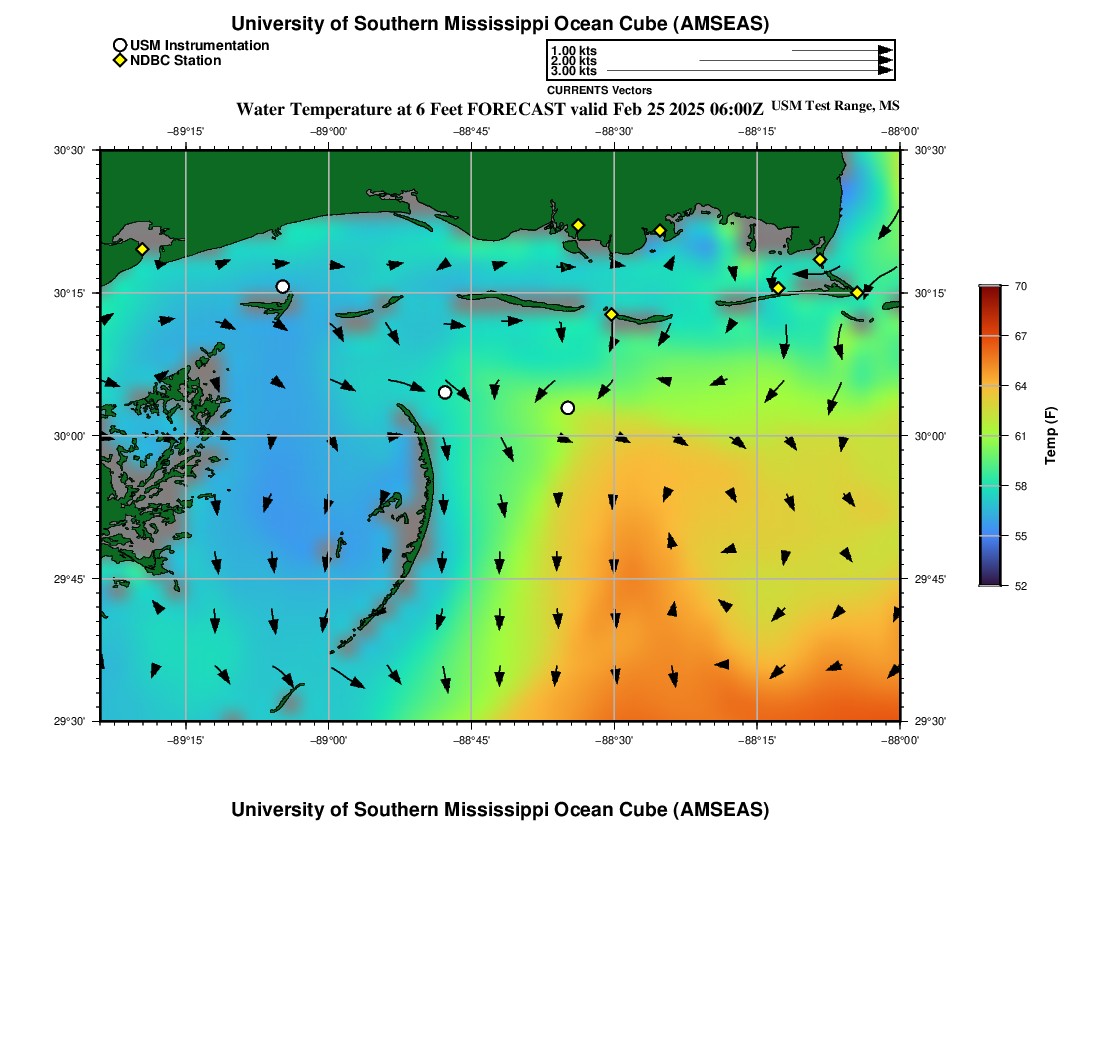 University of Southern Mississippi Ocean Cube (AMSEAS)

USM Instrumentation
NDBC Station

1.00 kts
2.00 kts
3.00 kts
CURRENTS Vectors

Water Temperature at 6 Feet FORECAST valid Feb 25 2025 06:00Z USM Test Range, MS

−89°15' −89°00' −88°45' −88°30' −88°15' −88°00'

30°30' 30°15' 30°00' 29°45' 29°30'

30°30' 30°15' 30°00' 29°45' 29°30'

−89°15' −89°00' −88°45' −88°30' −88°15' −88°00'

70
67
64
61
58
55
52
Temp (F)

University of Southern Mississippi Ocean Cube (AMSEAS)